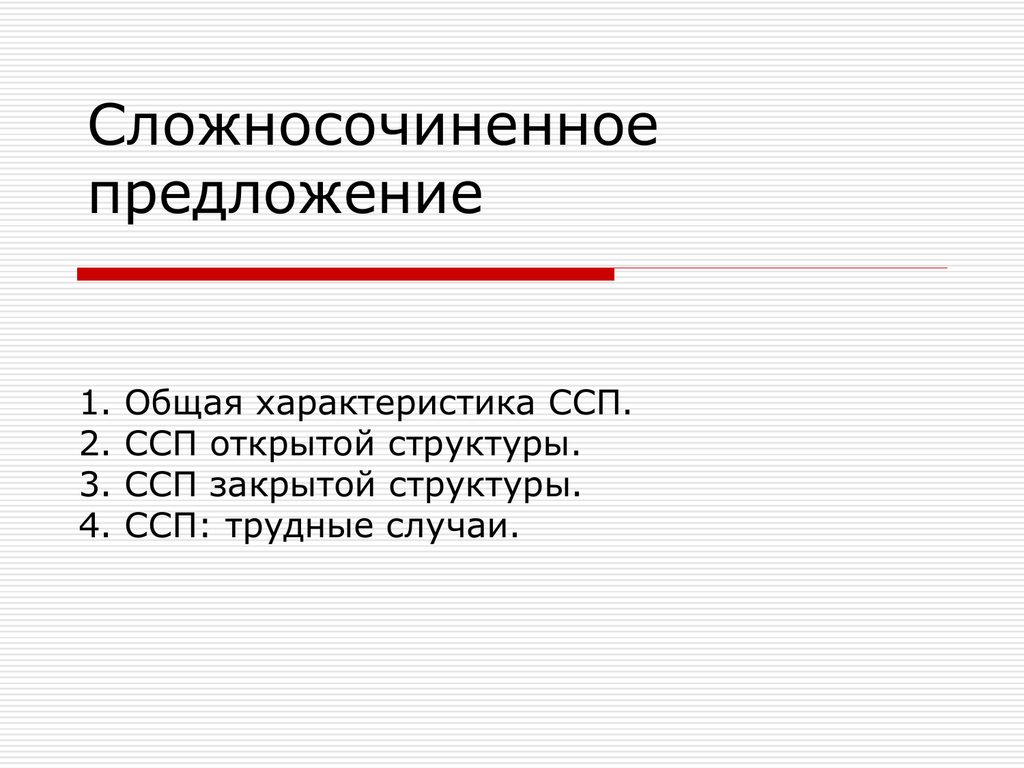 Сложносочиненное предложение

1. Общая характеристика ССП.
2. ССП открытой структуры.
3. ССП закрытой структуры.
4. ССП: трудные случаи.